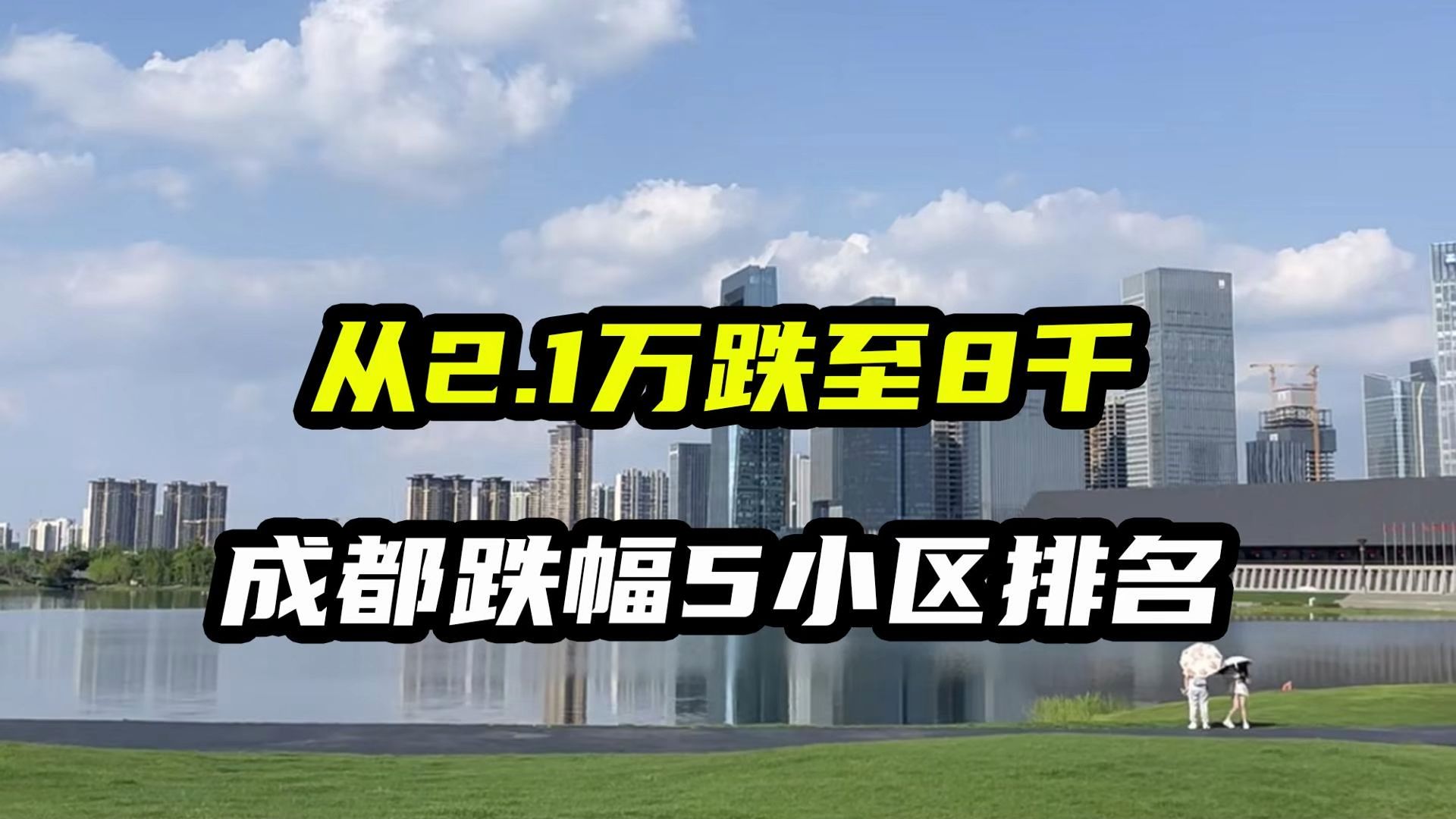 从2.1万跌至8千

成都跌幅5小区排名